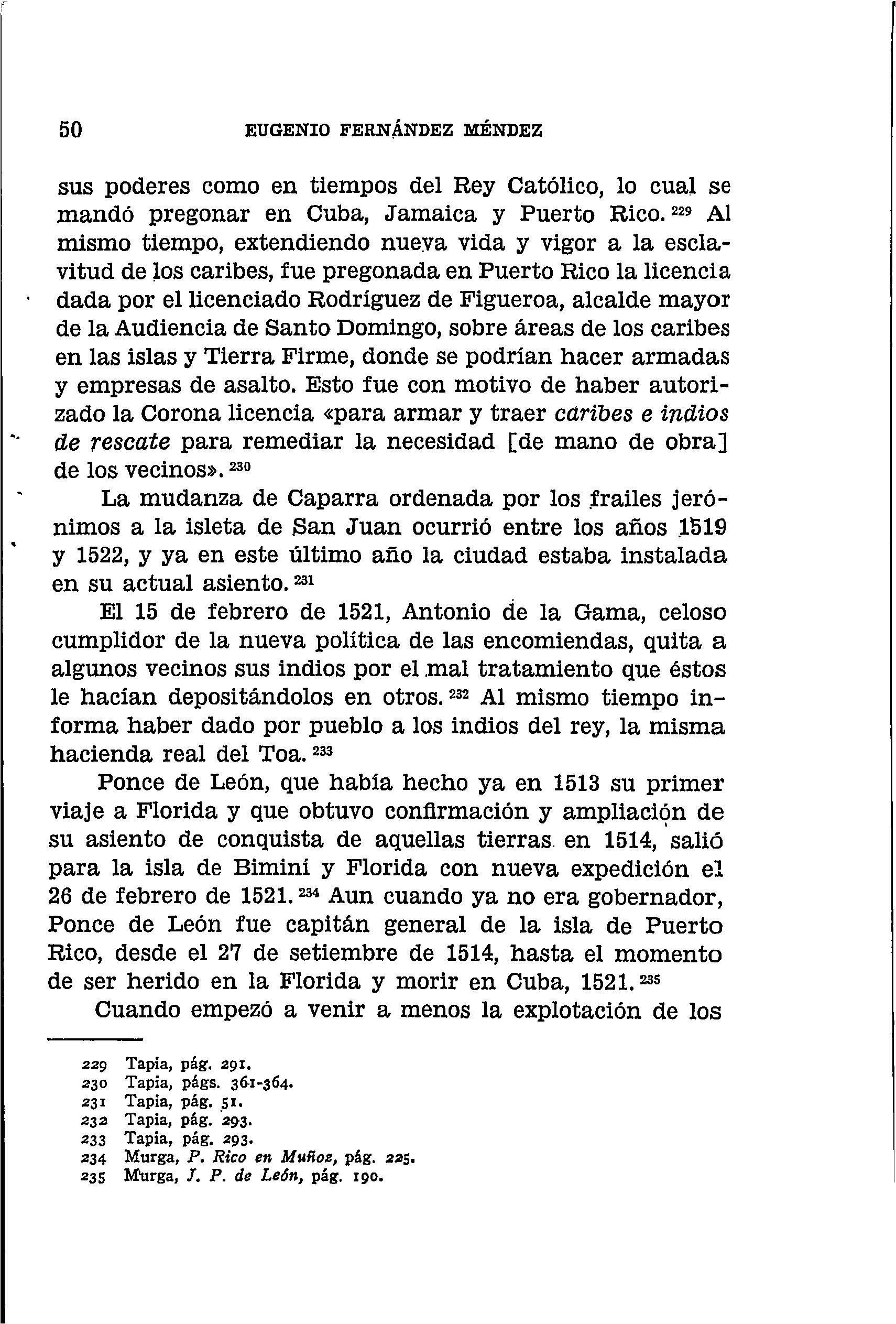 50 EUGENIO FERNÁNDEZ MÉNDEZ

sus poderes como en tiempos del Rey Católico, lo cual se mandó pregonar en Cuba, Jamaica y Puerto Rico. $^{229}$ Al mismo tiempo, extendiendo nueva vida y vigor a la esclavitud de los caribes, fue pregonada en Puerto Rico la licencia dada por el licenciado Rodríguez de Figueroa, alcalde mayor de la Audiencia de Santo Domingo, sobre áreas de los caribes en las islas y Tierra Firme, donde se podrían hacer armadas y empresas de asalto. Esto fue con motivo de haber autorizado la Corona licencia «para armar y traer caribes e indios de rescate para remediar la necesidad [de mano de obra] de los vecinos». $^{230}$

La mudanza de Caparra ordenada por los frailes jerónimos a la isleta de San Juan ocurrió entre los años 1519 y 1522, y ya en este último año la ciudad estaba instalada en su actual asiento. $^{231}$

El 15 de febrero de 1521, Antonio de la Gama, celoso cumplidor de la nueva política de las encomiendas, quita a algunos vecinos sus indios por el mal tratamiento que éstos le hacían depositándolos en otros. $^{232}$ Al mismo tiempo informa haber dado por pueblo a los indios del rey, la misma hacienda real del Toa. $^{233}$

Ponce de León, que había hecho ya en 1513 su primer viaje a Florida y que obtuvo confirmación y ampliación de su asiento de conquista de aquellas tierras en 1514, salió para la isla de Biminí y Florida con nueva expedición el 26 de febrero de 1521. $^{234}$ Aun cuando ya no era gobernador, Ponce de León fue capitán general de la isla de Puerto Rico, desde el 27 de setiembre de 1514, hasta el momento de ser herido en la Florida y morir en Cuba, 1521. $^{235}$

Cuando empezó a venir a menos la explotación de los

229 Tapia, pág. 291.
230 Tapia, págs. 361-364.
231 Tapia, pág. 51.
232 Tapia, pág. 293.
233 Tapia, pág. 293.
234 Murga, P. Rico en Muñoz, pág. 225.
235 Murga, J. P. de León, pág. 190.